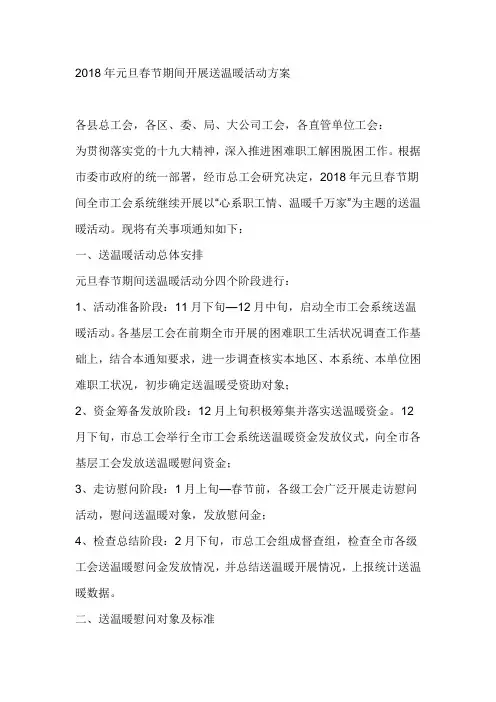 2018年元旦春节期间开展送温暖活动方案

各县总工会，各区、委、局、大公司工会，各直管单位工会：

为贯彻落实党的十九大精神，深入推进困难职工解困脱困工作。根据市委市政府的统一部署，经市总工会研究决定，2018年元旦春节期间全市工会系统继续开展以“心系职工情、温暖千万家”为主题的送温暖活动。现将有关事项通知如下：

一、送温暖活动总体安排

元旦春节期间送温暖活动分四个阶段进行：

1、活动准备阶段：11月下旬—12月中旬，启动全市工会系统送温暖活动。各基层工会在前期全市开展的困难职工生活状况调查工作基础上，结合本通知要求，进一步调查核实本地区、本系统、本单位困难职工状况，初步确定送温暖受资助对象；

2、资金筹备发放阶段：12月上旬积极筹集并落实送温暖资金。12月下旬，市总工会举行全市工会系统送温暖资金发放仪式，向全市各基层工会发放送温暖慰问资金；

3、走访慰问阶段：1月上旬—春节前，各级工会广泛开展走访慰问活动，慰问送温暖对象，发放慰问金；

4、检查总结阶段：2月下旬，市总工会组成督查组，检查全市各级工会送温暖慰问金发放情况，并总结送温暖开展情况，上报统计送温暖数据。

二、送温暖慰问对象及标准